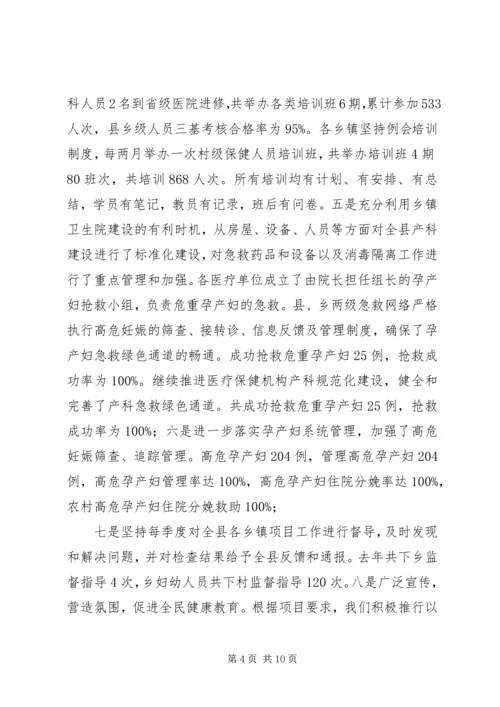 科人员2名到省级医院进修,共举办各类培训班6期,累计参加533人次，县乡级人员三基考核合格率为95%。各乡镇坚持例会培训制度，每两月举办一次村级保健人员培训班，共举办培训班4期80班次，共培训868人次。所有培训均有计划、有安排、有总结，学员有笔记，教员有记录，班后有问卷。五是充分利用乡镇卫生院建设的有利时机，从房屋、设备、人员等方面对全县产科建设进行了标准化建设，对急救药品和设备以及消毒隔离工作进行了重点管理和加强。各医疗单位成立了由院长担任组长的孕产妇抢救小组，负责危重孕产妇的急救。县、乡两级急救网络严格执行高危妊娠的筛查、接转诊、信息反馈及管理制度，确保了孕产妇急救绿色通道的畅通。成功抢救危重孕产妇25例，抢救成功率为100%。继续推进医疗保健机构产科规范化建设，健全和完善了产科急救绿色通道。共成功抢救危重孕产妇25例，抢救成功率为100%；六是进一步落实孕产妇系统管理，加强了高危妊娠筛查、追踪管理。高危孕产妇204例，管理高危孕产妇204例，高危孕产妇管理率达100%，高危孕产妇住院分娩率达100%，农村高危孕产妇住院分娩救助100%；

七是坚持每季度对全县各乡镇项目工作进行督导，及时发现和解决问题，并对检查结果给予全县反馈和通报。去年共下乡监督指导4次，乡妇幼人员共下村监督指导120次。八是广泛宣传，营造氛围，促进全民健康教育。根据项目要求，我们积极推行以

第4页 共10页